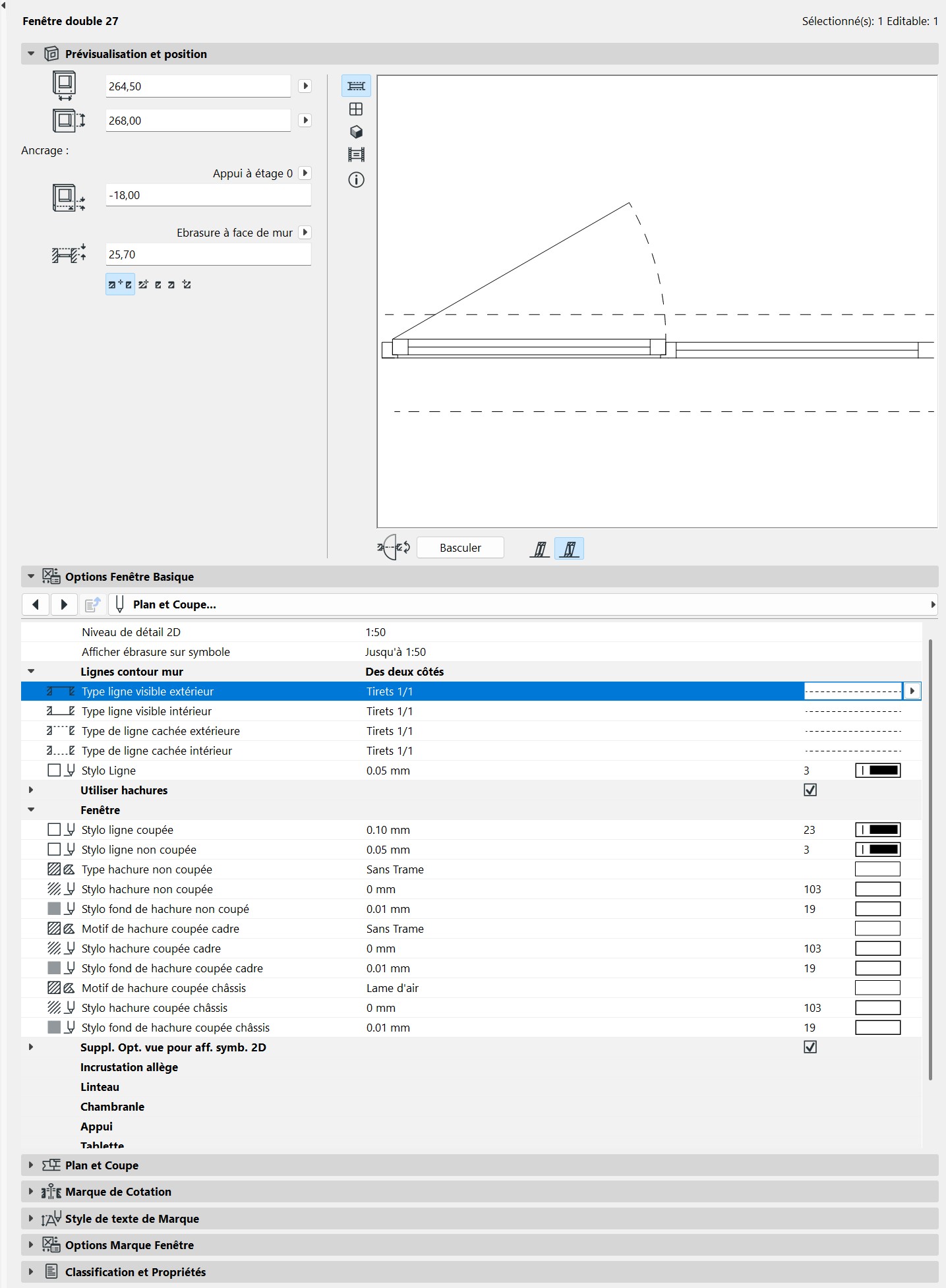 Fenêtre double 27

Sélectionné(s): 1 Editable: 1

Prévisualisation et position

264,50

268,00

Ancrage :

Appui à étage 0

-18,00

Ebrasure à face de mur

25,70

Basculer

Options Fenêtre Basique

Plan et Coupe...

| | | | |
|---|---|---|---|
| Niveau de détail 2D | 1:50 | | |
| Afficher ébrasure sur symbole | Jusqu'à 1:50 | | |
| Lignes contour mur | Des deux côtés | | |
| Type ligne visible extérieur | Tirets 1/1 | | |
| Type ligne visible intérieur | Tirets 1/1 | | |
| Type de ligne cachée extérieure | Tirets 1/1 | | |
| Type de ligne cachée intérieur | Tirets 1/1 | | |
| Stylo Ligne | 0.05 mm | 3 | |
| Utiliser hachures | | | |
| Fenêtre | | | |
| Stylo ligne coupée | 0.10 mm | 23 | |
| Stylo ligne non coupée | 0.05 mm | 3 | |
| Type hachure non coupée | Sans Trame | | |
| Stylo hachure non coupée | 0 mm | 103 | |
| Stylo fond de hachure non coupé | 0.01 mm | 19 | |
| Motif de hachure coupée cadre | Sans Trame | | |
| Stylo hachure coupée cadre | 0 mm | 103 | |
| Stylo fond de hachure coupée cadre | 0.01 mm | 19 | |
| Motif de hachure coupée châssis | Lame d'air | | |
| Stylo hachure coupée châssis | 0 mm | 103 | |
| Stylo fond de hachure coupée châssis | 0.01 mm | 19 | |
| Suppl. Opt. vue pour aff. symb. 2D | | | |
| Incrustation allège | | | |
| Linteau | | | |
| Chambranle | | | |
| Appui | | | |
| Tablette | | | |

Plan et Coupe

Marque de Cotation

Style de texte de Marque

Options Marque Fenêtre

Classification et Propriétés